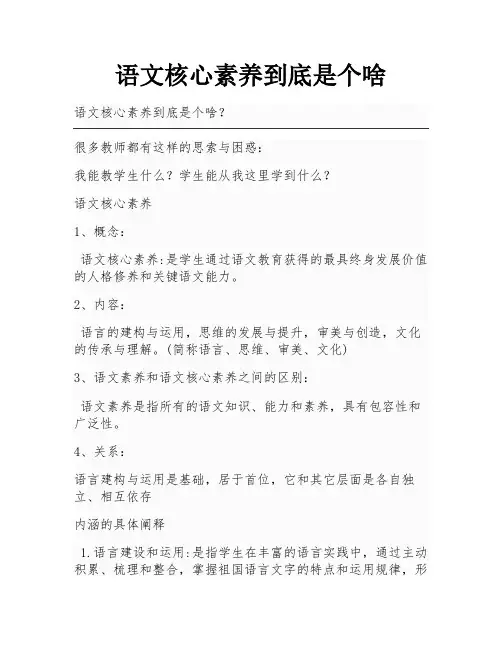 语文核心素养到底是个啥

语文核心素养到底是个啥？

很多教师都有这样的思索与困惑：

我能教学生什么？学生能从我这里学到什么？

语文核心素养

1、概念：

语文核心素养：是学生通过语文教育获得的最具终身发展价值的人格修养和关键语文能力。

2、内容：

语言的建构与运用，思维的发展与提升，审美与创造，文化的传承与理解。（简称语言、思维、审美、文化）

3、语文素养和语文核心素养之间的区别：

语文素养是指所有的语文知识、能力和素养，具有包容性和广泛性。

4、关系：

语言建构与运用是基础，居于首位，它和其它层面是各自独立、相互依存

内涵的具体阐释

1.语言建设和运用：是指学生在丰富的语言实践中，通过主动积累、梳理和整合，掌握祖国语言文字的特点和运用规律，形